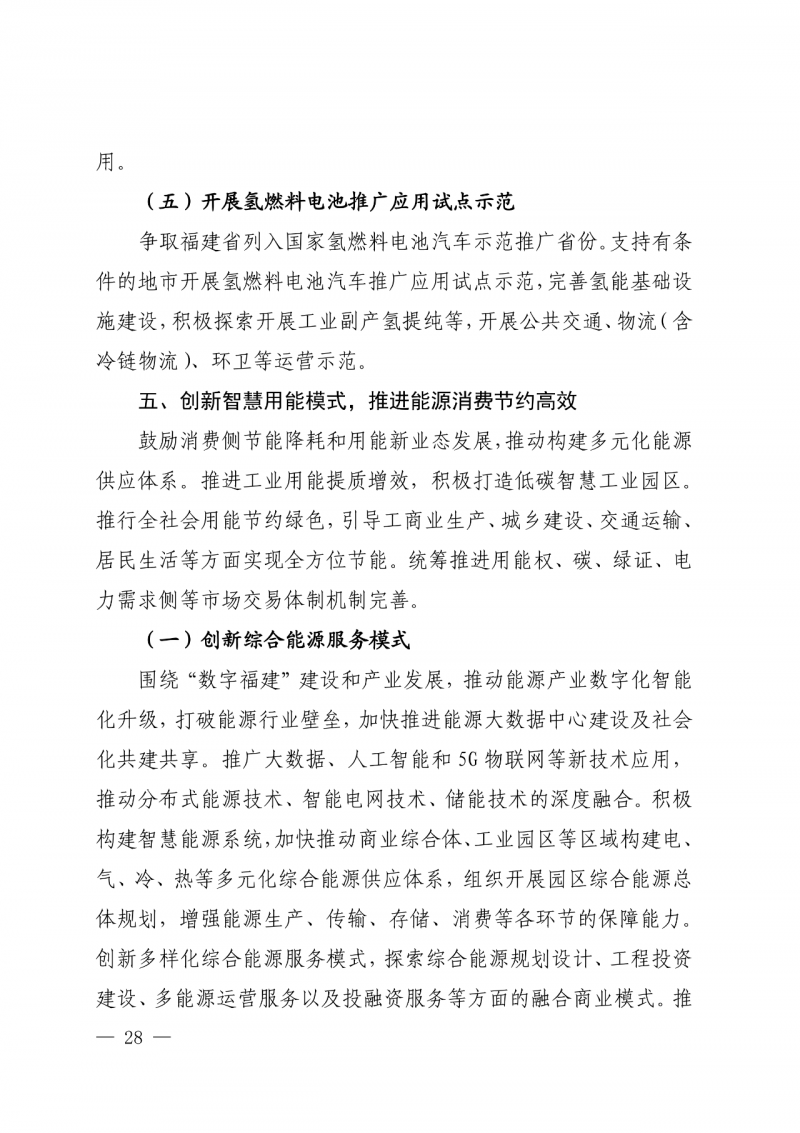 用。

（五）开展氢燃料电池推广应用试点示范

争取福建省列入国家氢燃料电池汽车示范推广省份。支持有条件的地市开展氢燃料电池汽车推广应用试点示范，完善氢能基础设施建设，积极探索开展工业副产氢提纯等，开展公共交通、物流（含冷链物流）、环卫等运营示范。

五、创新智慧用能模式，推进能源消费节约高效

鼓励消费侧节能降耗和用能新业态发展，推动构建多元化能源供应体系。推进工业用能提质增效，积极打造低碳智慧工业园区。推行全社会用能节约绿色，引导工商业生产、城乡建设、交通运输、居民生活等方面实现全方位节能。统筹推进用能权、碳、绿证、电力需求侧等市场交易体制机制完善。

（一）创新综合能源服务模式

围绕“数字福建”建设和产业发展，推动能源产业数字化智能化升级，打破能源行业壁垒，加快推进能源大数据中心建设及社会化共建共享。推广大数据、人工智能和5G物联网等新技术应用，推动分布式能源技术、智能电网技术、储能技术的深度融合。积极构建智慧能源系统，加快推动商业综合体、工业园区等区域构建电、气、冷、热等多元化综合能源供应体系，组织开展园区综合能源总体规划，增强能源生产、传输、存储、消费等各环节的保障能力。创新多样化综合能源服务模式，探索综合能源规划设计、工程投资建设、多能源运营服务以及投融资服务等方面的融合商业模式。推

— 28 —